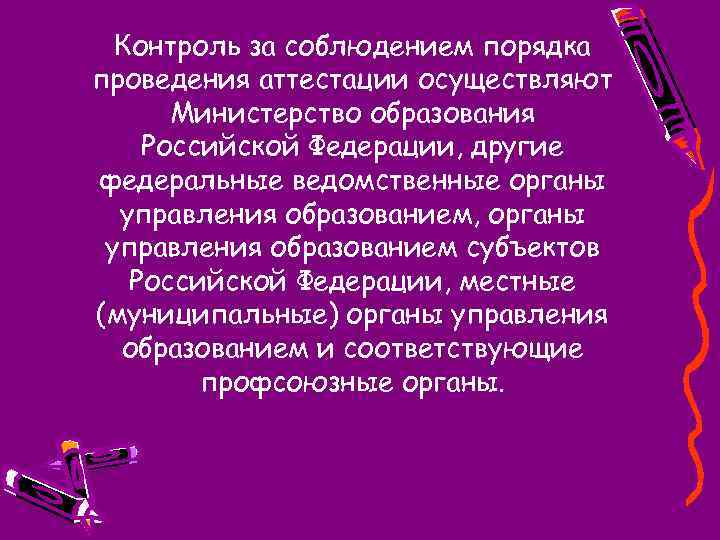 Контроль за соблюдением порядка проведения аттестации осуществляют Министерство образования Российской Федерации, другие федеральные ведомственные органы управления образованием, органы управления образованием субъектов Российской Федерации, местные (муниципальные) органы управления образованием и соответствующие профсоюзные органы.